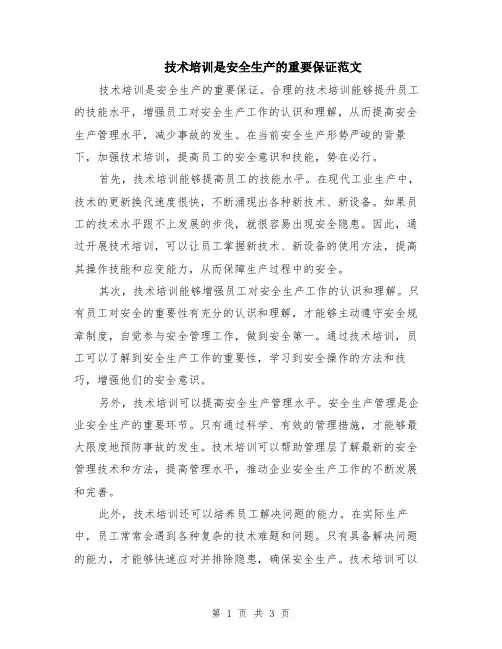 技术培训是安全生产的重要保证范文

技术培训是安全生产的重要保证。合理的技术培训能够提升员工的技能水平，增强员工对安全生产工作的认识和理解，从而提高安全生产管理水平，减少事故的发生。在当前安全生产形势严峻的背景下，加强技术培训，提高员工的安全意识和技能，势在必行。

首先，技术培训能够提高员工的技能水平。在现代工业生产中，技术的更新换代速度很快，不断涌现出各种新技术、新设备。如果员工的技术水平跟不上发展的步伐，就很容易出现安全隐患。因此，通过开展技术培训，可以让员工掌握新技术、新设备的使用方法，提高其操作技能和应变能力，从而保障生产过程中的安全。

其次，技术培训能够增强员工对安全生产工作的认识和理解。只有员工对安全的重要性有充分的认识和理解，才能够主动遵守安全规章制度，自觉参与安全管理工作，做到安全第一。通过技术培训，员工可以了解到安全生产工作的重要性，学习到安全操作的方法和技巧，增强他们的安全意识。

另外，技术培训可以提高安全生产管理水平。安全生产管理是企业安全生产的重要环节。只有通过科学、有效的管理措施，才能够最大限度地预防事故的发生。技术培训可以帮助管理层了解最新的安全管理技术和方法，提高管理水平，推动企业安全生产工作的不断发展和完善。

此外，技术培训还可以培养员工解决问题的能力。在实际生产中，员工常常会遇到各种复杂的技术难题和问题。只有具备解决问题的能力，才能够快速应对并排除隐患，确保安全生产。技术培训可以

第 1 页 共 3 页